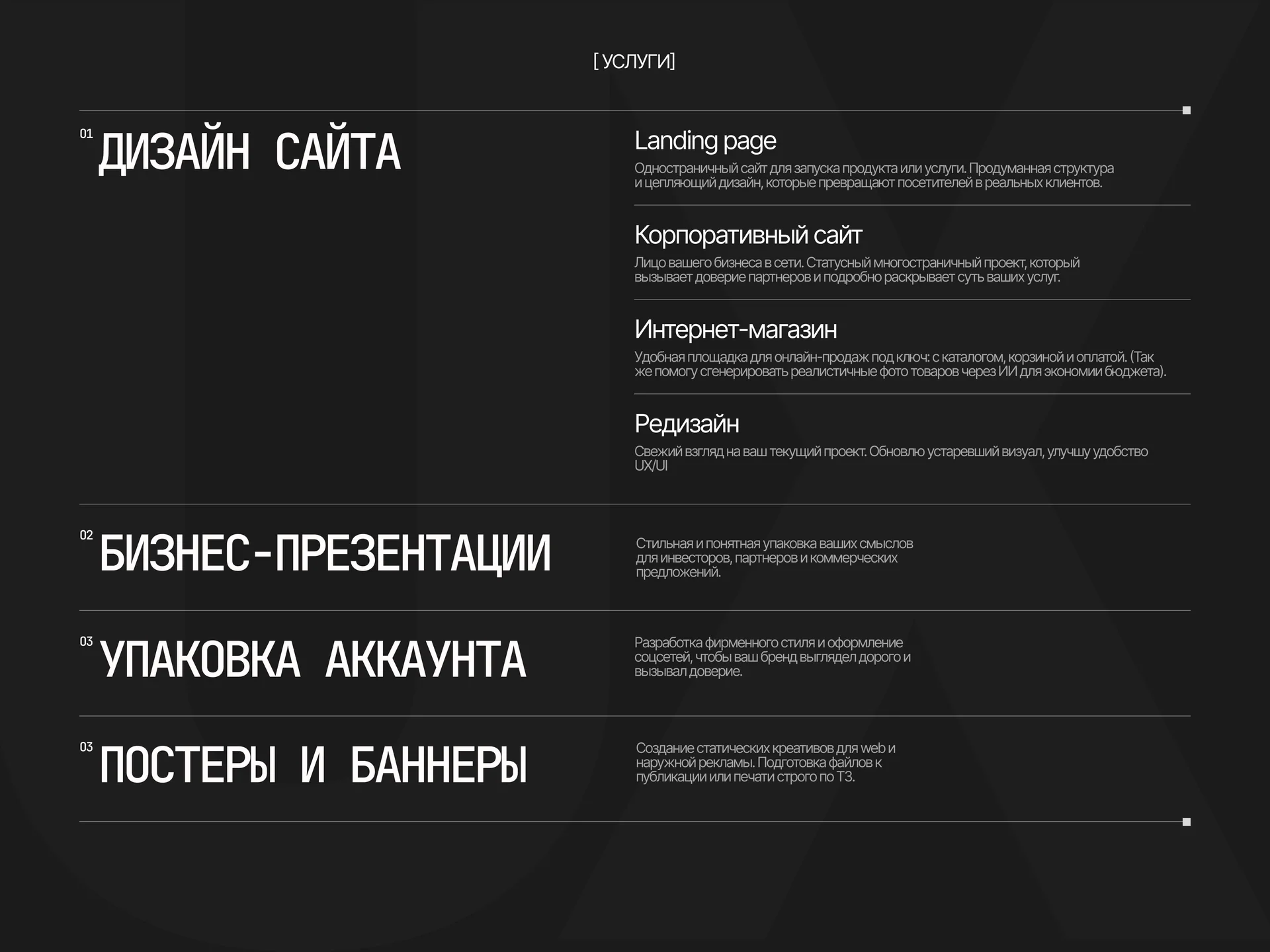 [ УСЛУГИ]

01 ДИЗАЙН САЙТА

Landing page

Одностраничный сайт для запуска продукта или услуги. Продуманная структура и цепляющий дизайн, которые превращают посетителей в реальных клиентов.

Корпоративный сайт

Лицо вашего бизнеса в сети. Статусный многостраничный проект, который вызывает доверие партнеров и подробно раскрывает суть ваших услуг.

Интернет-магазин

Удобная площадка для онлайн-продаж под ключ: с каталогом, корзиной и оплатой. (Так же помогу сгенерировать реалистичные фото товаров через ИИ для экономии бюджета).

Редизайн

Свежий взгляд на ваш текущий проект. Обновлю устаревший визуал, улучшу удобство UX/UI

02 БИЗНЕС-ПРЕЗЕНТАЦИИ

Стильная и понятная упаковка ваших смыслов для инвесторов, партнеров и коммерческих предложений.

03 УПАКОВКА АККАУНТА

Разработка фирменного стиля и оформление соцсетей, чтобы ваш бренд выглядел дорого и вызывал доверие.

03 ПОСТЕРЫ И БАННЕРЫ

Создание статических креативов для web и наружной рекламы. Подготовка файлов к публикации или печати строго по ТЗ.